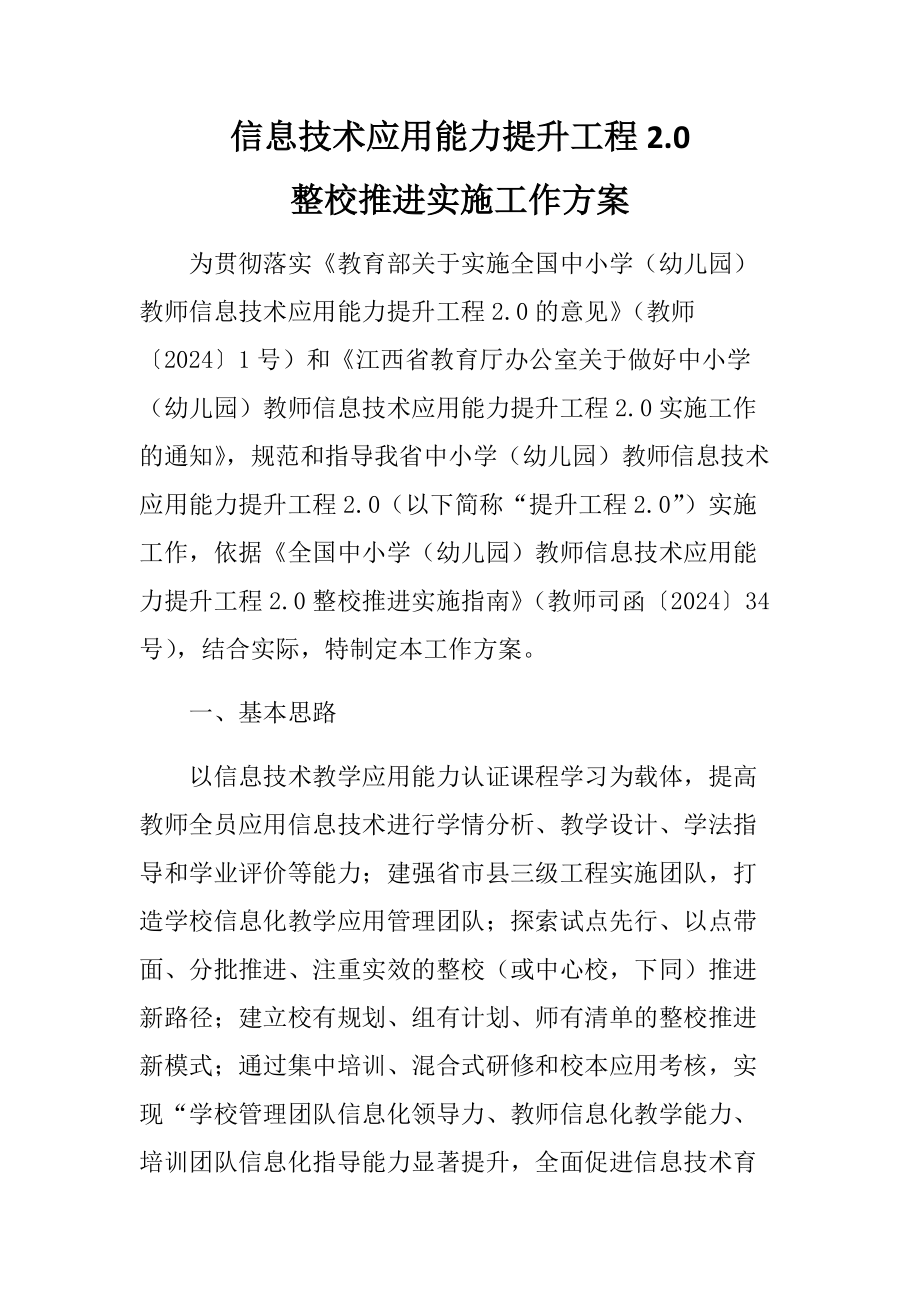 信息技术应用能力提升工程 2.0
整校推进实施工作方案

为贯彻落实《教育部关于实施全国中小学（幼儿园）教师信息技术应用能力提升工程 2.0 的意见》（教师〔2024〕1 号）和《江西省教育厅办公室关于做好中小学（幼儿园）教师信息技术应用能力提升工程 2.0 实施工作的通知》，规范和指导我省中小学（幼儿园）教师信息技术应用能力提升工程 2.0（以下简称“提升工程 2.0”）实施工作，依据《全国中小学（幼儿园）教师信息技术应用能力提升工程 2.0 整校推进实施指南》（教师司函〔2024〕34 号），结合实际，特制定本工作方案。

一、基本思路

以信息技术教学应用能力认证课程学习为载体，提高教师全员应用信息技术进行学情分析、教学设计、学法指导和学业评价等能力；建强省市县三级工程实施团队，打造学校信息化教学应用管理团队；探索试点先行、以点带面、分批推进、注重实效的整校（或中心校，下同）推进新路径；建立校有规划、组有计划、师有清单的整校推进新模式；通过集中培训、混合式研修和校本应用考核，实现“学校管理团队信息化领导力、教师信息化教学能力、培训团队信息化指导能力显著提升，全面促进信息技术育